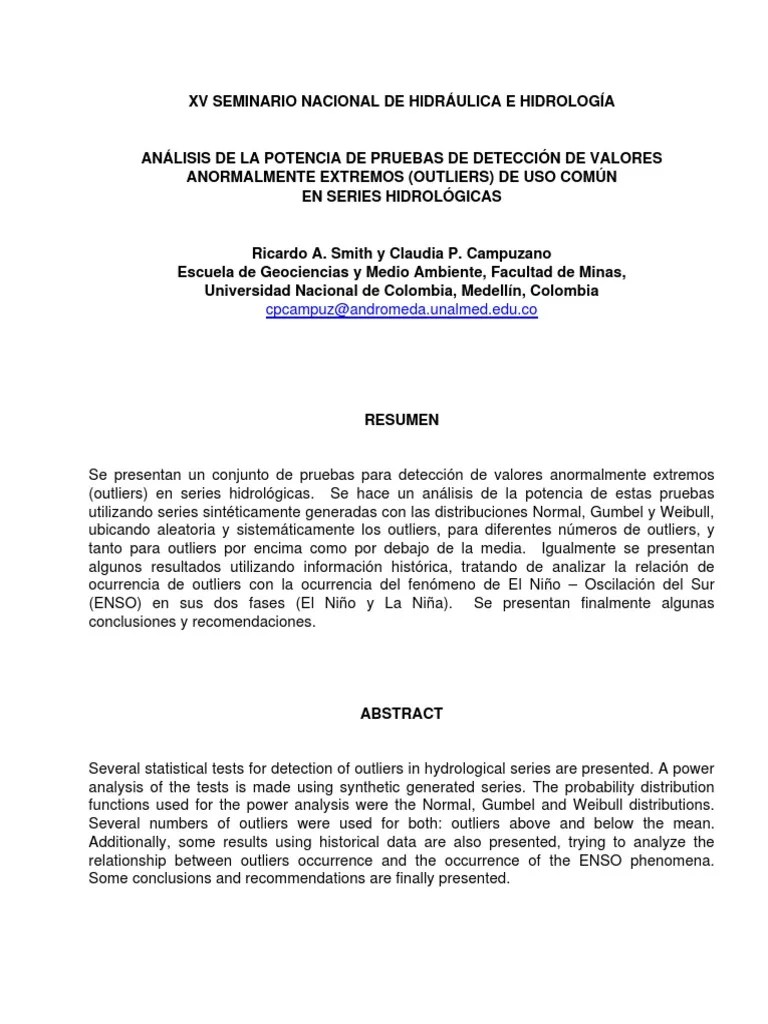 XV SEMINARIO NACIONAL DE HIDRÁULICA E HIDROLOGÍA

ANÁLISIS DE LA POTENCIA DE PRUEBAS DE DETECCIÓN DE VALORES ANORMALMENTE EXTREMOS (OUTLIERS) DE USO COMÚN EN SERIES HIDROLÓGICAS

Ricardo A. Smith y Claudia P. Campuzano
Escuela de Geociencias y Medio Ambiente, Facultad de Minas,
Universidad Nacional de Colombia, Medellín, Colombia
cpcampuz@andromeda.unalmed.edu.co

RESUMEN

Se presentan un conjunto de pruebas para detección de valores anormalmente extremos (outliers) en series hidrológicas. Se hace un análisis de la potencia de estas pruebas utilizando series sintéticamente generadas con las distribuciones Normal, Gumbel y Weibull, ubicando aleatoria y sistemáticamente los outliers, para diferentes números de outliers, y tanto para outliers por encima como por debajo de la media. Igualmente se presentan algunos resultados utilizando información histórica, tratando de analizar la relación de ocurrencia de outliers con la ocurrencia del fenómeno de El Niño – Oscilación del Sur (ENSO) en sus dos fases (El Niño y La Niña). Se presentan finalmente algunas conclusiones y recomendaciones.

ABSTRACT

Several statistical tests for detection of outliers in hydrological series are presented. A power analysis of the tests is made using synthetic generated series. The probability distribution functions used for the power analysis were the Normal, Gumbel and Weibull distributions. Several numbers of outliers were used for both: outliers above and below the mean. Additionally, some results using historical data are also presented, trying to analyze the relationship between outliers occurrence and the occurrence of the ENSO phenomena. Some conclusions and recommendations are finally presented.